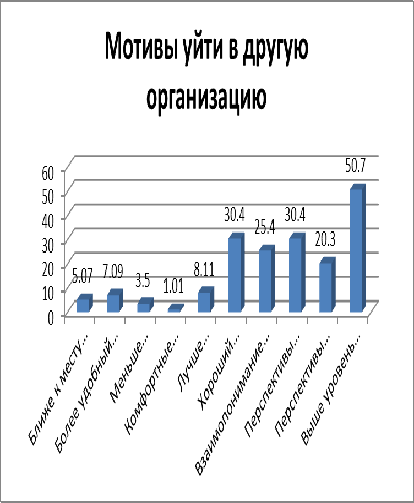 Мотивы уйти в другую организацию

60
50
40
30
20
10
0

5.07
7.09
3.5
1.01
8.11
30.4
25.4
30.4
20.3
50.7

Ближе к месту...
Более удобный...
Меньше...
Комфортные...
Лучше...
Хороший...
Взаимопонимание...
Перспективы...
Перспективы...
Выше уровень...